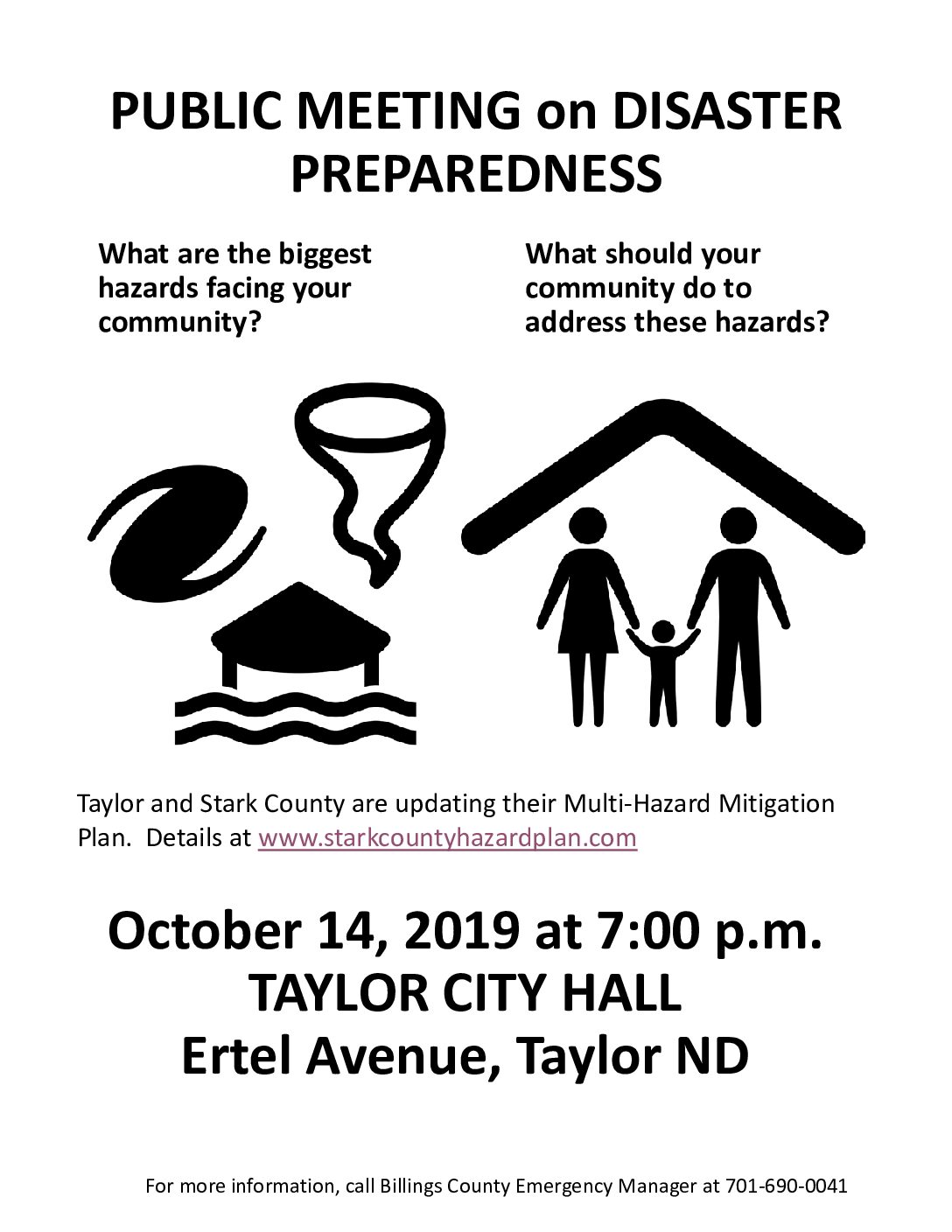 PUBLIC MEETING on DISASTER PREPAREDNESS

What are the biggest hazards facing your community?

What should your community do to address these hazards?

Taylor and Stark County are updating their Multi-Hazard Mitigation Plan. Details at www.starkcountyhazardplan.com

October 14, 2019 at 7:00 p.m.
TAYLOR CITY HALL
Ertel Avenue, Taylor ND

For more information, call Billings County Emergency Manager at 701-690-0041